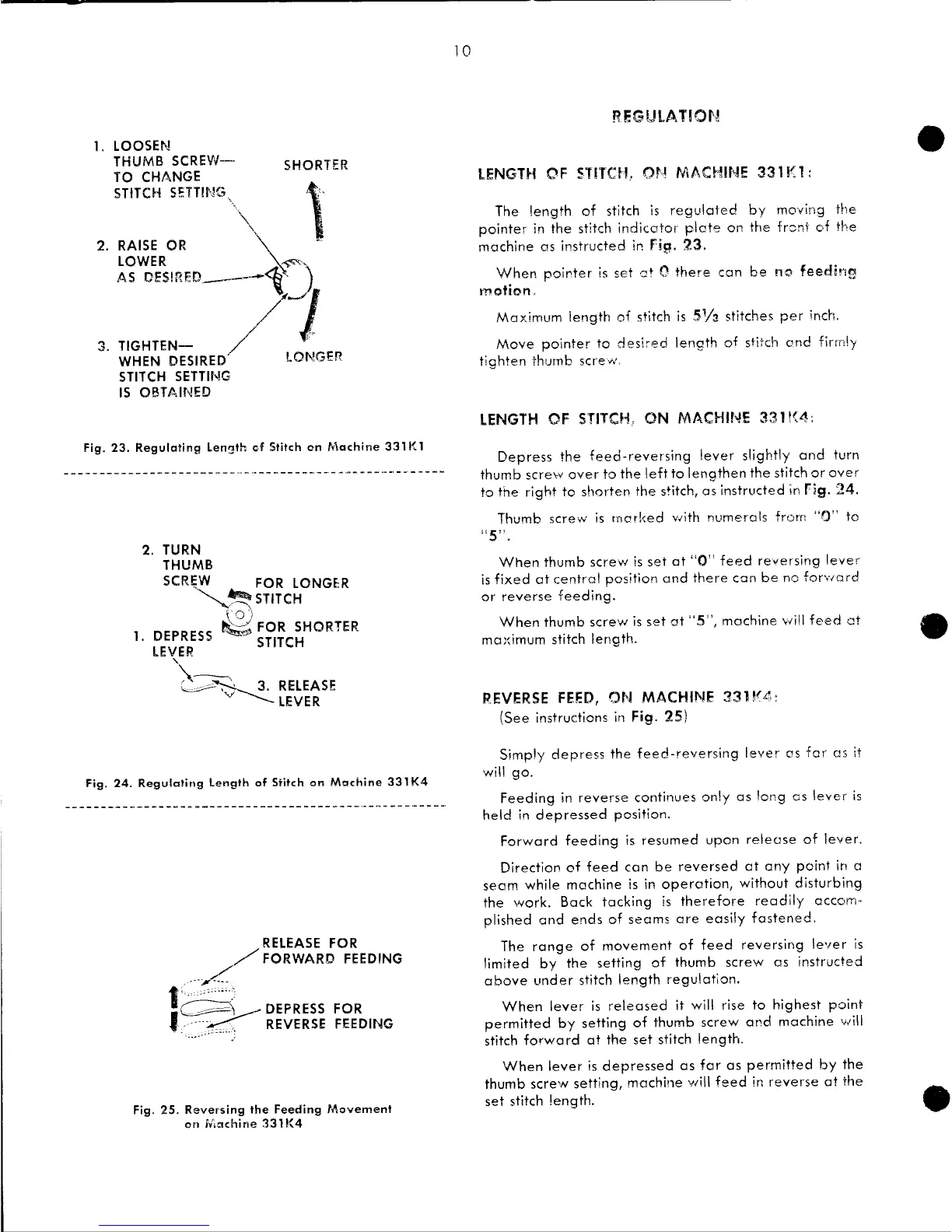 10

1. LOOSEN THUMB SCREW— TO CHANGE STITCH SETTING

SHORTER

2. RAISE OR LOWER AS DESIRED

3. TIGHTEN— WHEN DESIRED STITCH SETTING IS OBTAINED

LONGER

Fig. 23. Regulating Length of Stitch on Machine 331K1

2. TURN THUMB SCREW

FOR LONGER STITCH

FOR SHORTER STITCH

1. DEPRESS LEVER

3. RELEASE LEVER

Fig. 24. Regulating Length of Stitch on Machine 331K4

RELEASE FOR FORWARD FEEDING

DEPRESS FOR REVERSE FEEDING

Fig. 25. Reversing the Feeding Movement on Machine 331K4

REGULATION

LENGTH OF STITCH, ON MACHINE 331K1:

The length of stitch is regulated by moving the pointer in the stitch indicator plate on the front of the machine as instructed in Fig. 23.

When pointer is set at 0 there can be no feeding motion.

Maximum length of stitch is $5\frac{1}{3}$ stitches per inch.

Move pointer to desired length of stitch and firmly tighten thumb screw.

LENGTH OF STITCH, ON MACHINE 331K4:

Depress the feed-reversing lever slightly and turn thumb screw over to the left to lengthen the stitch or over to the right to shorten the stitch, as instructed in Fig. 24.

Thumb screw is marked with numerals from "0" to "5".

When thumb screw is set at "0" feed reversing lever is fixed at central position and there can be no forward or reverse feeding.

When thumb screw is set at "5", machine will feed at maximum stitch length.

REVERSE FEED, ON MACHINE 331K4:
(See instructions in Fig. 25)

Simply depress the feed-reversing lever as far as it will go.

Feeding in reverse continues only as long as lever is held in depressed position.

Forward feeding is resumed upon release of lever.

Direction of feed can be reversed at any point in a seam while machine is in operation, without disturbing the work. Back tacking is therefore readily accomplished and ends of seams are easily fastened.

The range of movement of feed reversing lever is limited by the setting of thumb screw as instructed above under stitch length regulation.

When lever is released it will rise to highest point permitted by setting of thumb screw and machine will stitch forward at the set stitch length.

When lever is depressed as far as permitted by the thumb screw setting, machine will feed in reverse at the set stitch length.